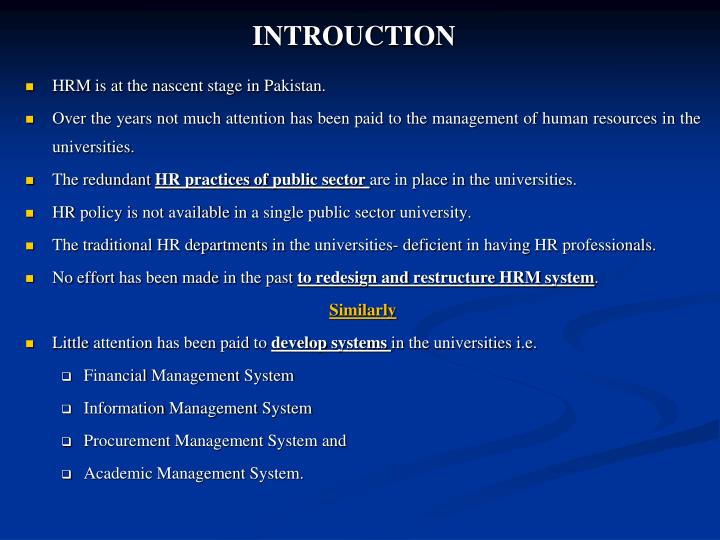 INTROUCTION

- HRM is at the nascent stage in Pakistan.
- Over the years not much attention has been paid to the management of human resources in the universities.
- The redundant HR practices of public sector are in place in the universities.
- HR policy is not available in a single public sector university.
- The traditional HR departments in the universities- deficient in having HR professionals.
- No effort has been made in the past to redesign and restructure HRM system.

Similarly

- Little attention has been paid to develop systems in the universities i.e.
  - Financial Management System
  - Information Management System
  - Procurement Management System and
  - Academic Management System.